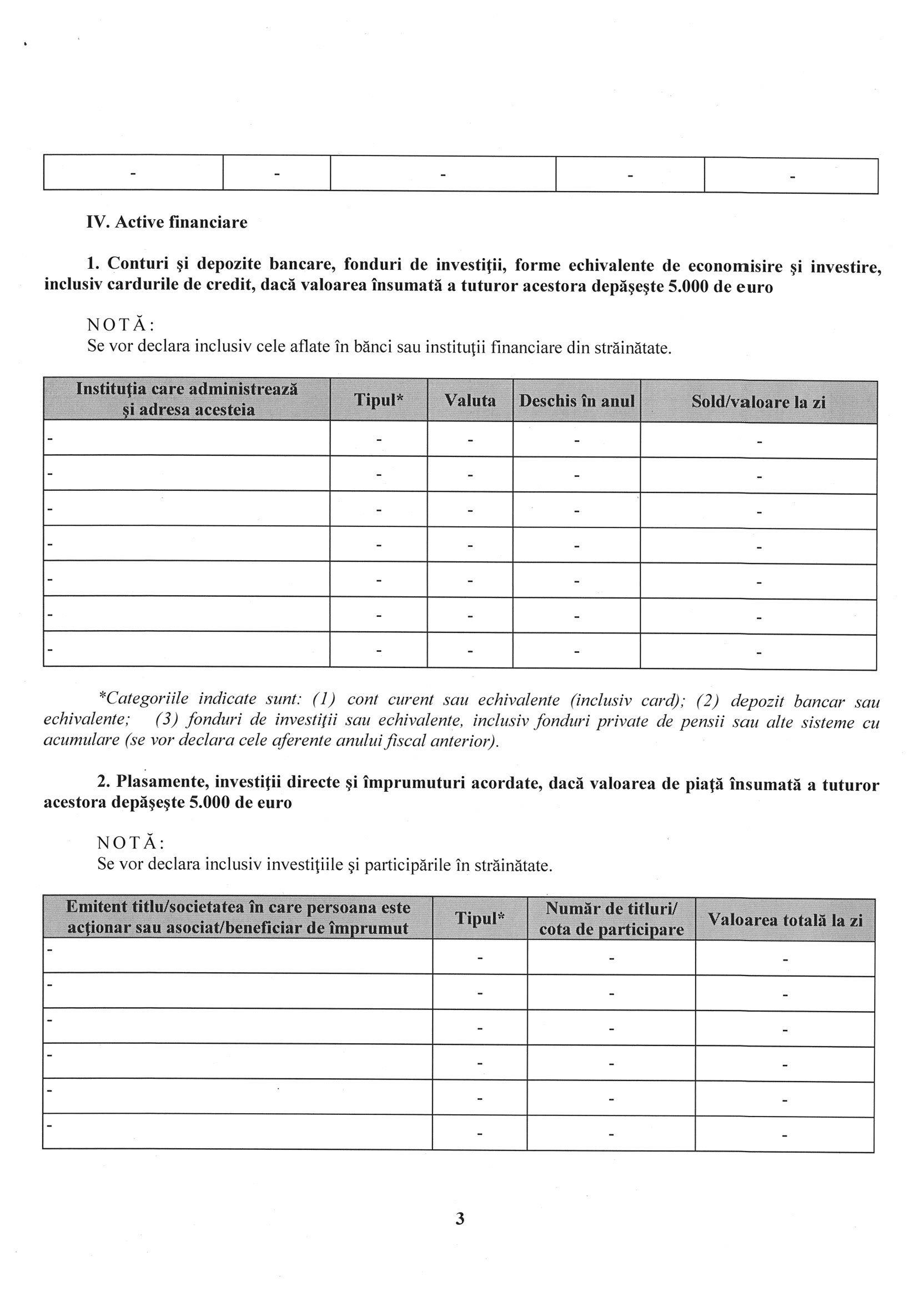 | - | - | - | - | - |
|---|---|---|---|---|

IV. Active financiare

1. Conturi şi depozite bancare, fonduri de investiţii, forme echivalente de economisire şi investire, inclusiv cardurile de credit, dacă valoarea însumată a tuturor acestora depăşeşte 5.000 de euro

NOTĂ:
Se vor declara inclusiv cele aflate în bănci sau instituţii financiare din străinătate.

| Instituţia care administrează şi adresa acesteia | Tipul* | Valuta | Deschis în anul | Sold/valoare la zi |
|---|---|---|---|---|
| - | - | - | - | - |
| - | - | - | - | - |
| - | - | - | - | - |
| - | - | - | - | - |
| - | - | - | - | - |
| - | - | - | - | - |
| - | - | - | - | - |

*Categoriile indicate sunt: (1) cont curent sau echivalente (inclusiv card); (2) depozit bancar sau echivalente; (3) fonduri de investiţii sau echivalente, inclusiv fonduri private de pensii sau alte sisteme cu acumulare (se vor declara cele aferente anului fiscal anterior).

2. Plasamente, investiţii directe şi împrumuturi acordate, dacă valoarea de piaţă însumată a tuturor acestora depăşeşte 5.000 de euro

NOTĂ:
Se vor declara inclusiv investiţiile şi participările în străinătate.

| Emitent titlu/societatea în care persoana este acţionar sau asociat/beneficiar de împrumut | Tipul* | Număr de titluri/ cota de participare | Valoarea totală la zi |
|---|---|---|---|
| - | - | - | - |
| - | - | - | - |
| - | - | - | - |
| - | - | - | - |
| - | - | - | - |
| - | - | - | - |

3